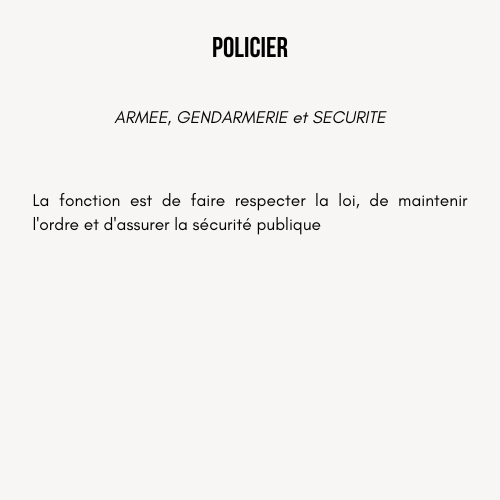 POLICIER

ARMEE, GENDARMERIE et SECURITE

La fonction est de faire respecter la loi, de maintenir l'ordre et d'assurer la sécurité publique